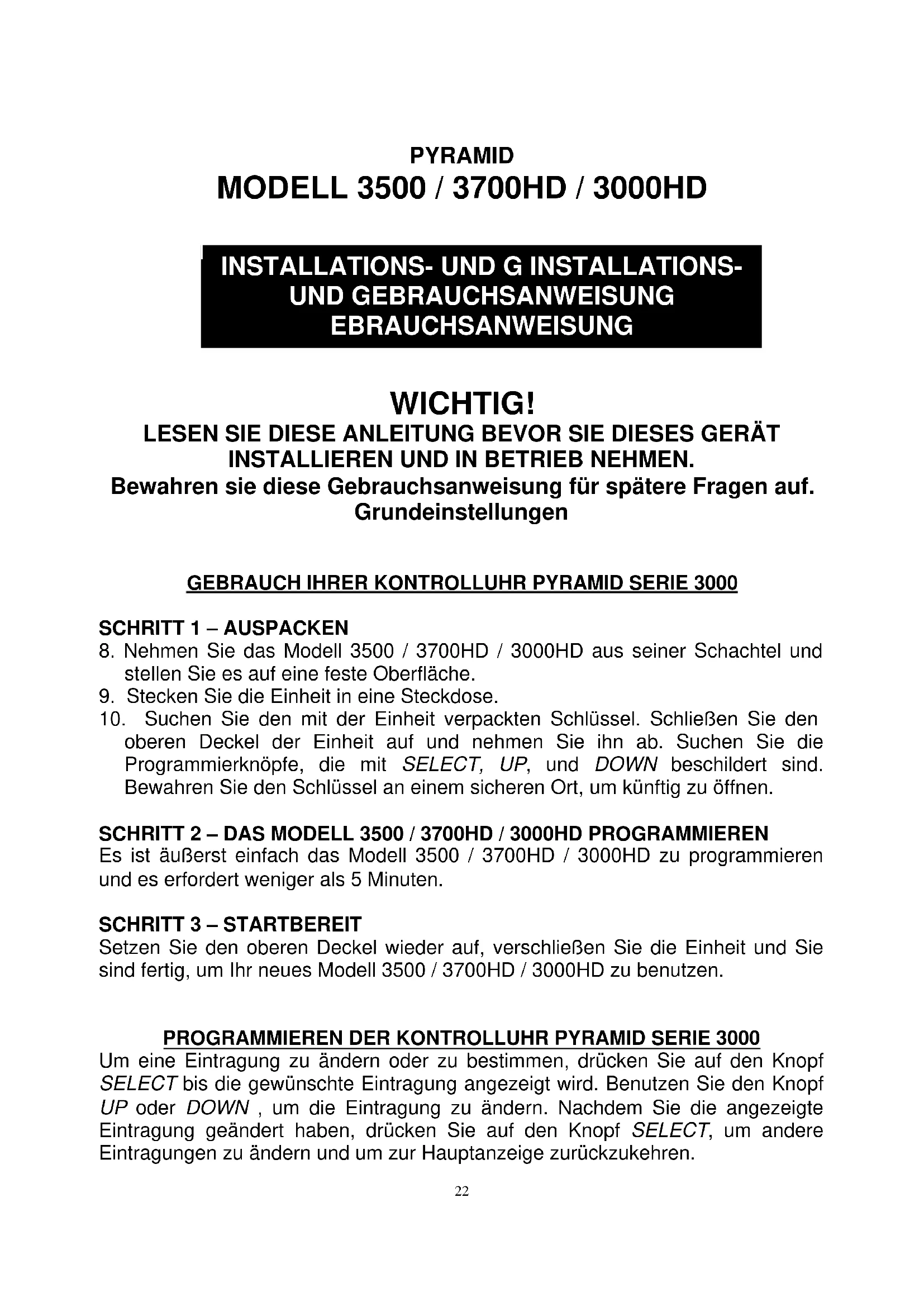 PYRAMID
MODELL 3500 / 3700HD / 3000HD

INSTALLATIONS- UND G INSTALLATIONS- UND GEBRAUCHSANWEISUNG EBRAUCHSANWEISUNG

WICHTIG!
LESEN SIE DIESE ANLEITUNG BEVOR SIE DIESES GERÄT INSTALLIEREN UND IN BETRIEB NEHMEN.
Bewahren sie diese Gebrauchsanweisung für spätere Fragen auf.
Grundeinstellungen

GEBRAUCH IHRER KONTROLLUHR PYRAMID SERIE 3000

SCHRITT 1 – AUSPACKEN
8. Nehmen Sie das Modell 3500 / 3700HD / 3000HD aus seiner Schachtel und stellen Sie es auf eine feste Oberfläche.
9. Stecken Sie die Einheit in eine Steckdose.
10. Suchen Sie den mit der Einheit verpackten Schlüssel. Schließen Sie den oberen Deckel der Einheit auf und nehmen Sie ihn ab. Suchen Sie die Programmierknöpfe, die mit SELECT, UP, und DOWN beschildert sind. Bewahren Sie den Schlüssel an einem sicheren Ort, um künftig zu öffnen.

SCHRITT 2 – DAS MODELL 3500 / 3700HD / 3000HD PROGRAMMIEREN
Es ist äußerst einfach das Modell 3500 / 3700HD / 3000HD zu programmieren und es erfordert weniger als 5 Minuten.

SCHRITT 3 – STARTBEREIT
Setzen Sie den oberen Deckel wieder auf, verschließen Sie die Einheit und Sie sind fertig, um Ihr neues Modell 3500 / 3700HD / 3000HD zu benutzen.

PROGRAMMIEREN DER KONTROLLUHR PYRAMID SERIE 3000
Um eine Eintragung zu ändern oder zu bestimmen, drücken Sie auf den Knopf SELECT bis die gewünschte Eintragung angezeigt wird. Benutzen Sie den Knopf UP oder DOWN , um die Eintragung zu ändern. Nachdem Sie die angezeigte Eintragung geändert haben, drücken Sie auf den Knopf SELECT, um andere Eintragungen zu ändern und um zur Hauptanzeige zurückzukehren.

22